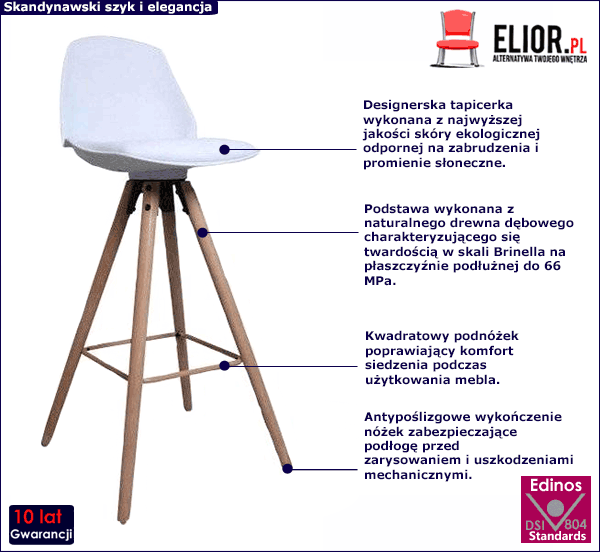 Skandynawski szyk i elegancja

ELIOR.PL
ALTERNATYWA TWOJEGO WNĘTRZA

Designerska tapicerka wykonana z najwyższej jakości skóry ekologicznej odpornej na zabrudzenia i promienie słoneczne.

Podstawa wykonana z naturalnego drewna dębowego charakteryzującego się twardością w skali Brinella na płaszczyźnie podłużnej do 66 MPa.

Kwadratowy podnóżek poprawiający komfort siedzenia podczas użytkowania mebla.

Antypoślizgowe wykończenie nóżek zabezpieczające podłogę przed zarysowaniem i uszkodzeniami mechanicznymi.

10 lat
Gwarancji

Edinos
DSI 804
Standards